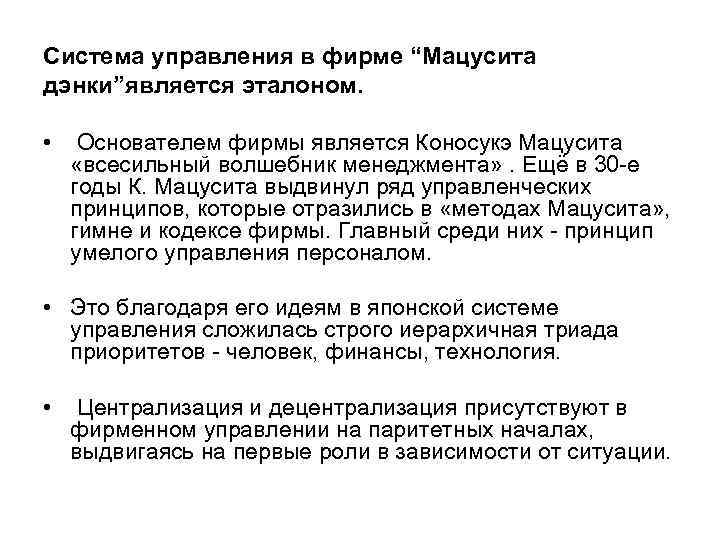 Система управления в фирме “Мацусита дэнки”является эталоном.

• Основателем фирмы является Коносукэ Мацусита «всесильный волшебник менеджмента» . Ещё в 30-е годы К. Мацусита выдвинул ряд управленческих принципов, которые отразились в «методах Мацусита», гимне и кодексе фирмы. Главный среди них - принцип умелого управления персоналом.

• Это благодаря его идеям в японской системе управления сложилась строго иерархичная триада приоритетов - человек, финансы, технология.

• Централизация и децентрализация присутствуют в фирменном управлении на паритетных началах, выдвигаясь на первые роли в зависимости от ситуации.